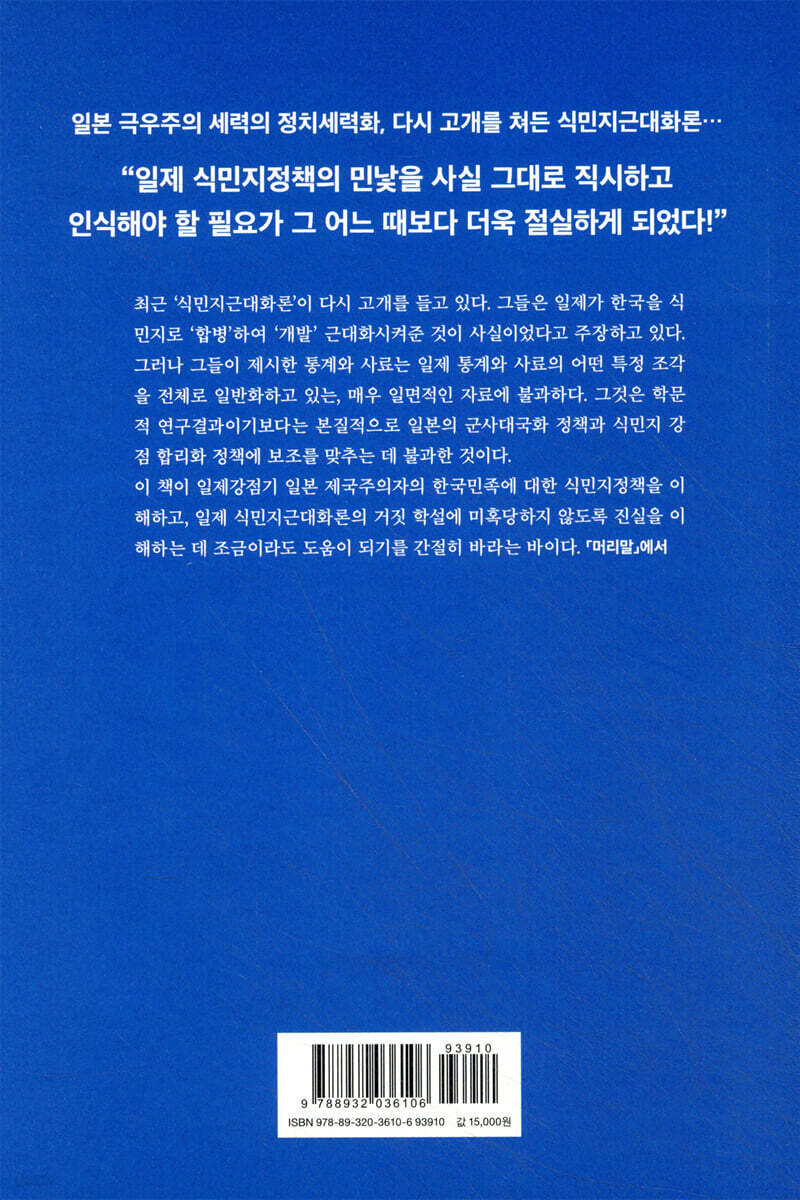 일본 극우주의 세력의 정치세력화, 다시 고개를 쳐든 식민지근대화론…

"일제 식민지정책의 민낯을 사실 그대로 직시하고
인식해야 할 필요가 그 어느 때보다 더욱 절실하게 되었다!"

최근 '식민지근대화론'이 다시 고개를 들고 있다. 그들은 일제가 한국을 식민지로 '합병'하여 '개발' 근대화시켜준 것이 사실이었다고 주장하고 있다. 그러나 그들이 제시한 통계와 사료는 일제 통계와 사료의 어떤 특정 조각을 전체로 일반화하고 있는, 매우 일면적인 자료에 불과하다. 그것은 학문적 연구결과이기보다는 본질적으로 일본의 군사대국화 정책과 식민지 강점 합리화 정책에 보조를 맞추는 데 불과한 것이다.
이 책이 일제강점기 일본 제국주의자의 한국민족에 대한 식민지정책을 이해하고, 일제 식민지근대화론의 거짓 학설에 미혹당하지 않도록 진실을 이해하는 데 조금이라도 도움이 되기를 간절히 바라는 바이다. 「머리말」에서

93910

9 788932 036106

ISBN 978-89-320-3610-6 93910 값 15,000원